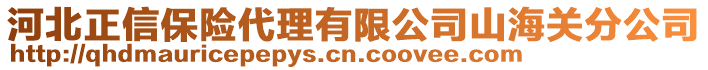 河北正信保险代理有限公司山海关分公司
http://qhdmauricepepys.cn.coovee.com